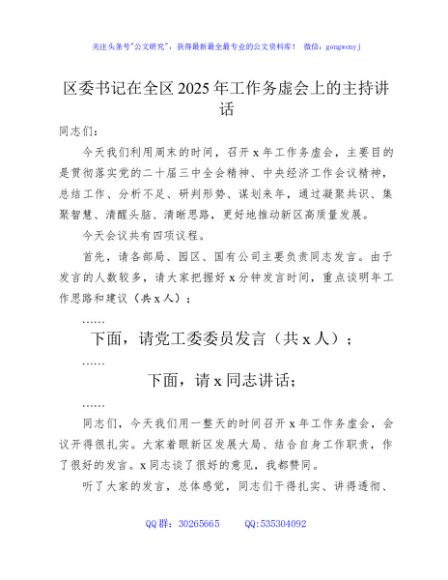 关注头条号"公文研究"，获得最新最全最专业的公文资料库！ 微信：gongwenyj

区委书记在全区2025年工作务虚会上的主持讲话

同志们：

今天我们利用周末的时间，召开x年工作务虚会，主要目的是贯彻落实党的二十届三中全会精神、中央经济工作会议精神，总结工作、分析不足、研判形势、谋划来年，通过凝聚共识、集聚智慧、清醒头脑、清晰思路，更好地推动新区高质量发展。

今天会议共有四项议程。

首先，请各部局、园区、国有公司主要负责同志发言。由于发言的人数较多，请大家把握好x分钟发言时间，重点谈明年工作思路和建议（共x人）；

……

下面，请党工委委员发言（共x人）；

……

下面，请x同志讲话；

……

同志们，今天我们用一整天的时间召开x年工作务虚会，会议开得很扎实。大家着眼新区发展大局、结合自身工作职责，作了很好的发言。x同志谈了很好的意见，我都赞同。

听了大家的发言，总体感觉，同志们干得扎实、讲得透彻、

QQ群：30265665 QQ:535304092